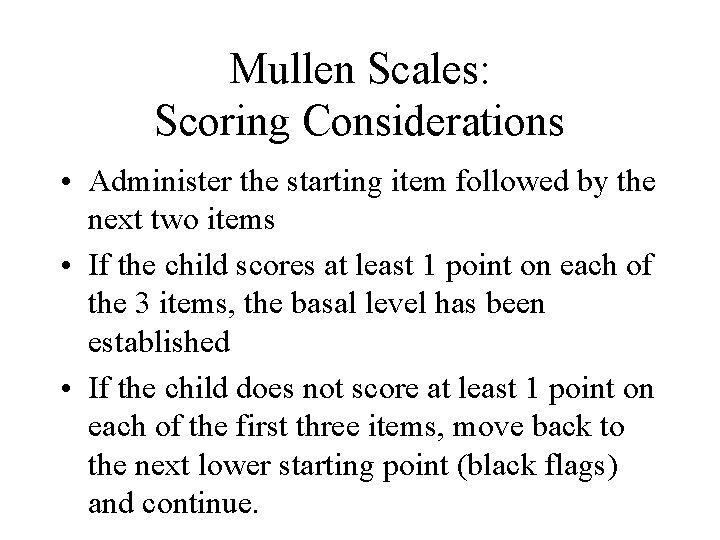 Mullen Scales:
Scoring Considerations

• Administer the starting item followed by the next two items
• If the child scores at least 1 point on each of the 3 items, the basal level has been established
• If the child does not score at least 1 point on each of the first three items, move back to the next lower starting point (black flags) and continue.